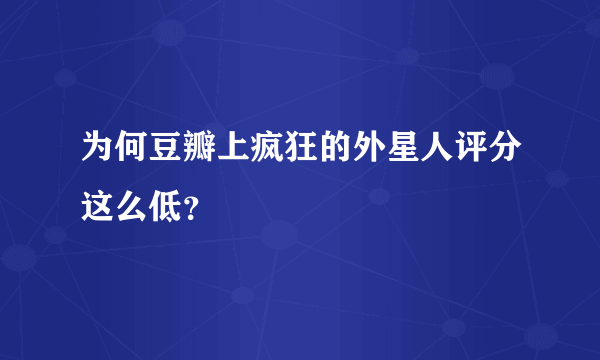 为何豆瓣上疯狂的外星人评分这么低？